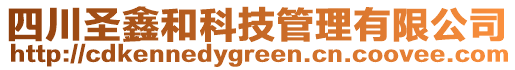 四川圣鑫和科技管理有限公司
http://cdkennedygreen.cn.coovee.com